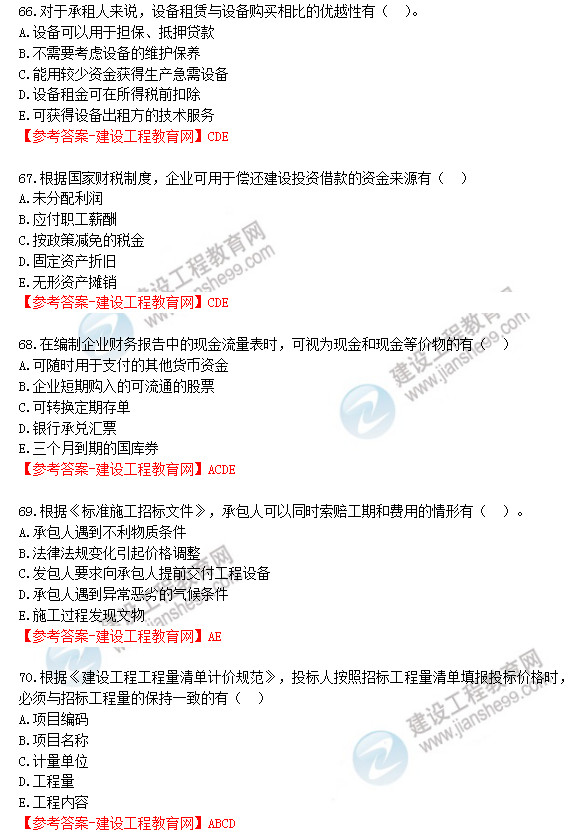 66.对于承租人来说，设备租赁与设备购买相比的优越性有（ ）。
A.设备可以用于担保、抵押贷款
B.不需要考虑设备的维护保养
C.能用较少资金获得生产急需设备
D.设备租金可在所得税前扣除
E.可获得设备出租方的技术服务
【参考答案-建设工程教育网】CDE

67.根据国家财税制度，企业可用于偿还建设投资借款的资金来源有（ ）
A.未分配利润
B.应付职工薪酬
C.按政策减免的税金
D.固定资产折旧
E.无形资产摊销
【参考答案-建设工程教育网】CDE

68.在编制企业财务报告中的现金流量表时，可视为现金和现金等价物的有（ ）
A.可随时用于支付的其他货币资金
B.企业短期购入的可流通的股票
C.可转换定期存单
D.银行承兑汇票
E.三个月到期的国库券
【参考答案-建设工程教育网】ACDE

69.根据《标准施工招标文件》，承包人可以同时索赔工期和费用的情形有（ ）。
A.承包人遇到不利物质条件
B.法律法规变化引起价格调整
C.发包人要求向承包人提前交付工程设备
D.承包人遇到异常恶劣的气候条件
E.施工过程发现文物
【参考答案-建设工程教育网】AE

70.根据《建设工程工程量清单计价规范》，投标人按照招标工程量清单填报投标价格时，必须与招标工程量的保持一致的有（ ）
A.项目编码
B.项目名称
C.计量单位
D.工程量
E.工程内容
【参考答案-建设工程教育网】ABCD

建设工程教育网
www.jianshe99.com